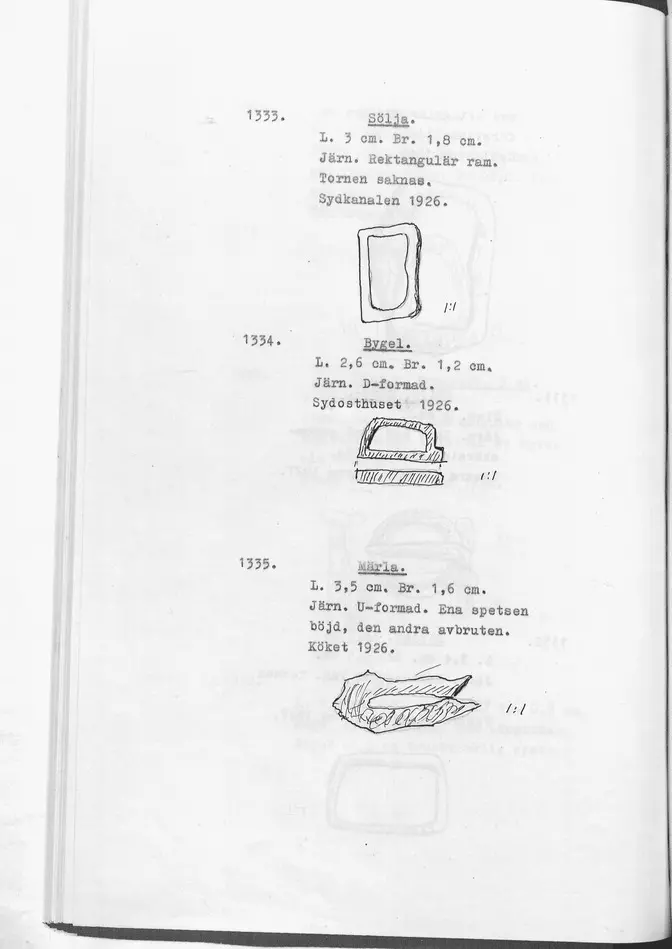 1333. Sölja.
L. 3 cm. Br. 1,8 cm.
Järn. Rektangulär ram.
Tornen saknas.
Sydkanalen 1926.

1:1

1334. Bygel.
L. 2,6 cm. Br. 1,2 cm.
Järn. D-formad.
Sydosthuset 1926.

1:1

1335. Märla.
L. 3,5 cm. Br. 1,6 cm.
Järn. U-formad. Ena spetsen böjd, den andra avbruten.
Köket 1926.

1:1